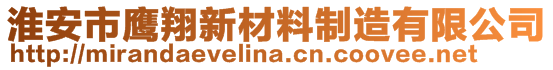 淮安市鹰翔新材料制造有限公司
http://mirandaevelina.cn.coovee.net